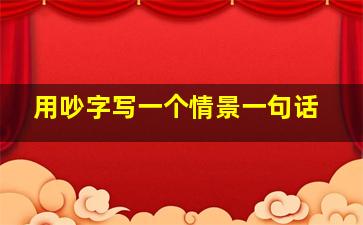 用吵字写一个情景一句话